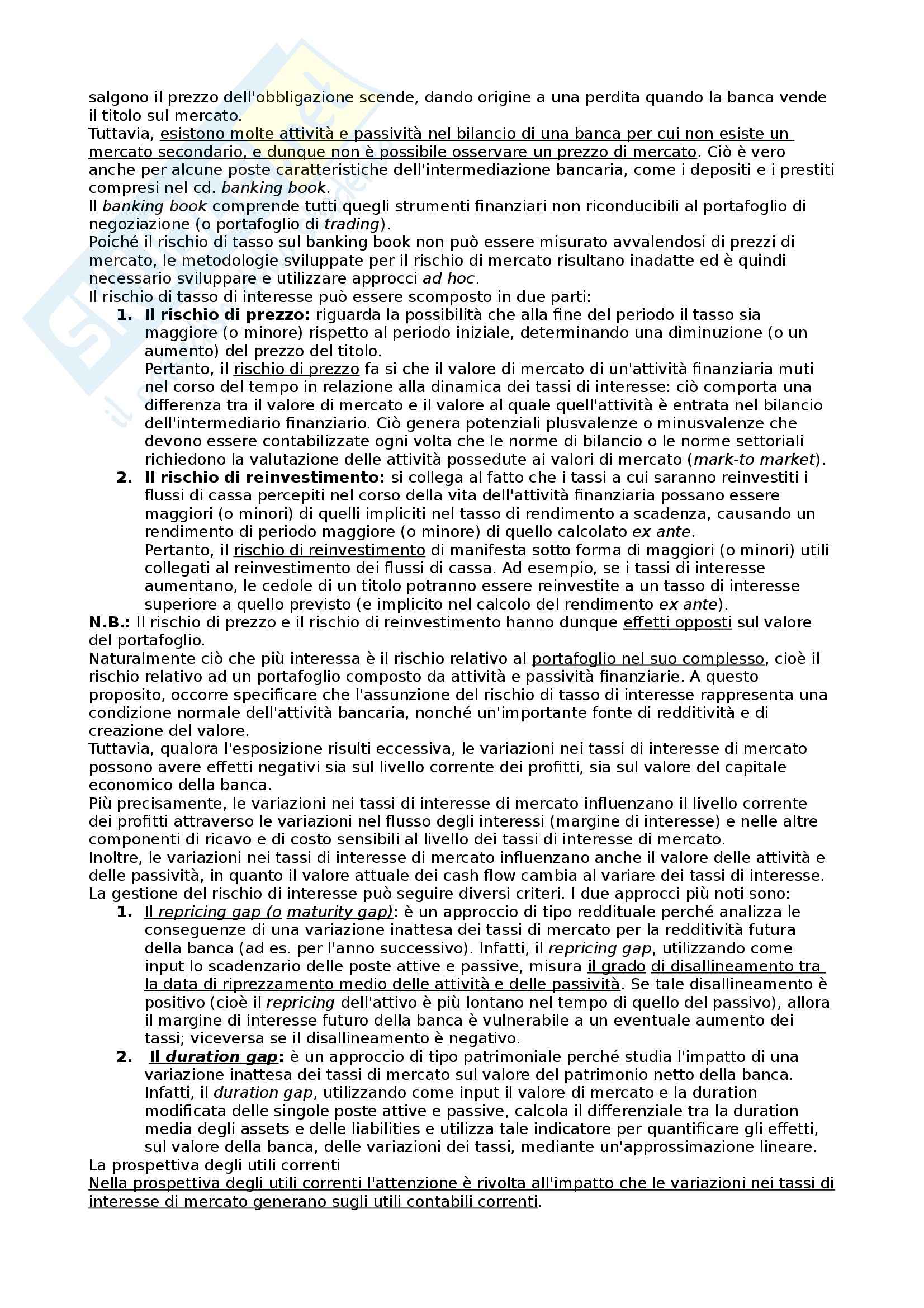 salgono il prezzo dell'obbligazione scende, dando origine a una perdita quando la banca vende il titolo sul mercato.
Tuttavia, esistono molte attività e passività nel bilancio di una banca per cui non esiste un mercato secondario, e dunque non è possibile osservare un prezzo di mercato. Ciò è vero anche per alcune poste caratteristiche dell'intermediazione bancaria, come i depositi e i prestiti compresi nel cd. banking book.
Il banking book comprende tutti quegli strumenti finanziari non riconducibili al portafoglio di negoziazione (o portafoglio di trading).
Poiché il rischio di tasso sul banking book non può essere misurato avvalendosi di prezzi di mercato, le metodologie sviluppate per il rischio di mercato risultano inadatte ed è quindi necessario sviluppare e utilizzare approcci ad hoc.
Il rischio di tasso di interesse può essere scomposto in due parti:
1. Il rischio di prezzo: riguarda la possibilità che alla fine del periodo il tasso sia maggiore (o minore) rispetto al periodo iniziale, determinando una diminuzione (o un aumento) del prezzo del titolo.
Pertanto, il rischio di prezzo fa si che il valore di mercato di un'attività finanziaria muti nel corso del tempo in relazione alla dinamica dei tassi di interesse: ciò comporta una differenza tra il valore di mercato e il valore al quale quell'attività è entrata nel bilancio dell'intermediario finanziario. Ciò genera potenziali plusvalenze o minusvalenze che devono essere contabilizzate ogni volta che le norme di bilancio o le norme settoriali richiedono la valutazione delle attività possedute ai valori di mercato (mark-to market).
2. Il rischio di reinvestimento: si collega al fatto che i tassi a cui saranno reinvestiti i flussi di cassa percepiti nel corso della vita dell'attività finanziaria possano essere maggiori (o minori) di quelli impliciti nel tasso di rendimento a scadenza, causando un rendimento di periodo maggiore (o minore) di quello calcolato ex ante.
Pertanto, il rischio di reinvestimento di manifesta sotto forma di maggiori (o minori) utili collegati al reinvestimento dei flussi di cassa. Ad esempio, se i tassi di interesse aumentano, le cedole di un titolo potranno essere reinvestite a un tasso di interesse superiore a quello previsto (e implicito nel calcolo del rendimento ex ante).
N.B.: Il rischio di prezzo e il rischio di reinvestimento hanno dunque effetti opposti sul valore del portafoglio.
Naturalmente ciò che più interessa è il rischio relativo al portafoglio nel suo complesso, cioè il rischio relativo ad un portafoglio composto da attività e passività finanziarie. A questo proposito, occorre specificare che l'assunzione del rischio di tasso di interesse rappresenta una condizione normale dell'attività bancaria, nonché un'importante fonte di redditività e di creazione del valore.
Tuttavia, qualora l'esposizione risulti eccessiva, le variazioni nei tassi di interesse di mercato possono avere effetti negativi sia sul livello corrente dei profitti, sia sul valore del capitale economico della banca.
Più precisamente, le variazioni nei tassi di interesse di mercato influenzano il livello corrente dei profitti attraverso le variazioni nel flusso degli interessi (margine di interesse) e nelle altre componenti di ricavo e di costo sensibili al livello dei tassi di interesse di mercato.
Inoltre, le variazioni nei tassi di interesse di mercato influenzano anche il valore delle attività e delle passività, in quanto il valore attuale dei cash flow cambia al variare dei tassi di interesse.
La gestione del rischio di interesse può seguire diversi criteri. I due approcci più noti sono:
1. Il repricing gap (o maturity gap): è un approccio di tipo reddituale perché analizza le conseguenze di una variazione inattesa dei tassi di mercato per la redditività futura della banca (ad es. per l'anno successivo). Infatti, il repricing gap, utilizzando come input lo scadenzario delle poste attive e passive, misura il grado di disallineamento tra la data di riprezzamento medio delle attività e delle passività. Se tale disallineamento è positivo (cioè il repricing dell'attivo è più lontano nel tempo di quello del passivo), allora il margine di interesse futuro della banca è vulnerabile a un eventuale aumento dei tassi; viceversa se il disallineamento è negativo.
2. Il duration gap: è un approccio di tipo patrimoniale perché studia l'impatto di una variazione inattesa dei tassi di mercato sul valore del patrimonio netto della banca. Infatti, il duration gap, utilizzando come input il valore di mercato e la duration modificata delle singole poste attive e passive, calcola il differenziale tra la duration media degli assets e delle liabilities e utilizza tale indicatore per quantificare gli effetti, sul valore della banca, delle variazioni dei tassi, mediante un'approssimazione lineare.
La prospettiva degli utili correnti
Nella prospettiva degli utili correnti l'attenzione è rivolta all'impatto che le variazioni nei tassi di interesse di mercato generano sugli utili contabili correnti.